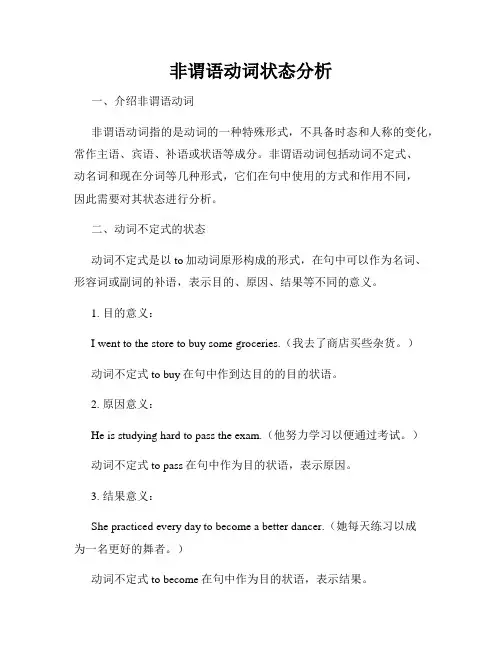 非谓语动词状态分析

一、介绍非谓语动词

非谓语动词指的是动词的一种特殊形式，不具备时态和人称的变化，常作主语、宾语、补语或状语等成分。非谓语动词包括动词不定式、动名词和现在分词等几种形式，它们在句中使用的方式和作用不同，因此需要对其状态进行分析。

二、动词不定式的状态

动词不定式是以 to 加动词原形构成的形式，在句中可以作为名词、形容词或副词的补语，表示目的、原因、结果等不同的意义。

1. 目的意义：

I went to the store to buy some groceries.（我去了商店买些杂货。）

动词不定式 to buy 在句中作到达目的的目的状语。

2. 原因意义：

He is studying hard to pass the exam.（他努力学习以便通过考试。）

动词不定式 to pass 在句中作为目的状语，表示原因。

3. 结果意义：

She practiced every day to become a better dancer.（她每天练习以成为一名更好的舞者。）

动词不定式 to become 在句中作为目的状语，表示结果。